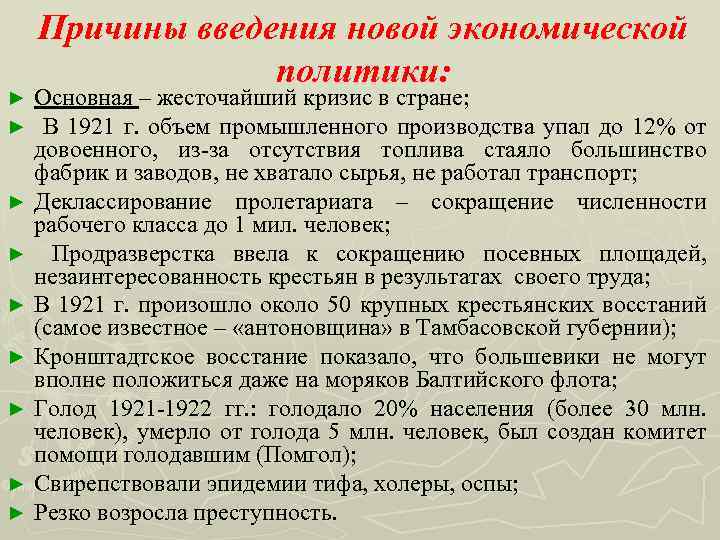 Причины введения новой экономической политики:

► Основная – жесточайший кризис в стране;

► В 1921 г. объем промышленного производства упал до 12% от довоенного, из-за отсутствия топлива стаяло большинство фабрик и заводов, не хватало сырья, не работал транспорт;

► Деклассирование пролетариата – сокращение численности рабочего класса до 1 мил. человек;

► Продразверстка ввела к сокращению посевных площадей, незаинтересованность крестьян в результатах своего труда;

► В 1921 г. произошло около 50 крупных крестьянских восстаний (самое известное – «антоновщина» в Тамбасовской губернии);

► Кронштадтское восстание показало, что большевики не могут вполне положиться даже на моряков Балтийского флота;

► Голод 1921-1922 гг.: голодало 20% населения (более 30 млн. человек), умерло от голода 5 млн. человек, был создан комитет помощи голодавшим (Помгол);

► Свирепствовали эпидемии тифа, холеры, оспы;

► Резко возросла преступность.